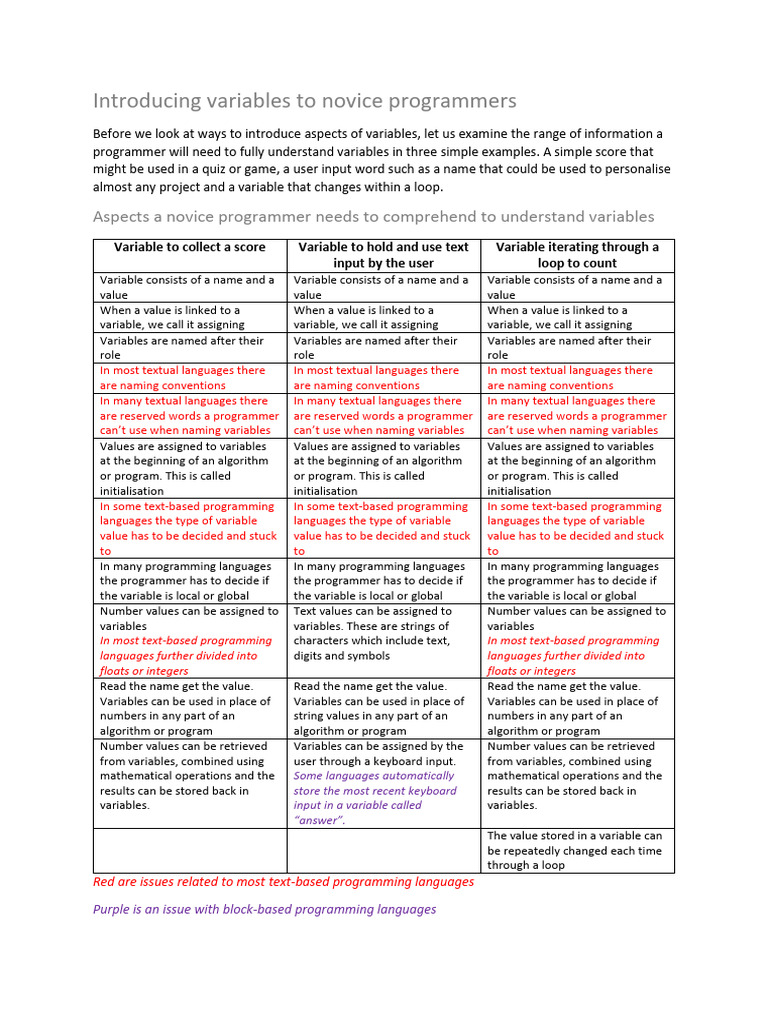 Introducing variables to novice programmers

Before we look at ways to introduce aspects of variables, let us examine the range of information a programmer will need to fully understand variables in three simple examples. A simple score that might be used in a quiz or game, a user input word such as a name that could be used to personalise almost any project and a variable that changes within a loop.

Aspects a novice programmer needs to comprehend to understand variables

| Variable to collect a score | Variable to hold and use text input by the user | Variable iterating through a loop to count |
|---|---|---|
| Variable consists of a name and a value | Variable consists of a name and a value | Variable consists of a name and a value |
| When a value is linked to a variable, we call it assigning | When a value is linked to a variable, we call it assigning | When a value is linked to a variable, we call it assigning |
| Variables are named after their role | Variables are named after their role | Variables are named after their role |
| In most textual languages there are naming conventions | In most textual languages there are naming conventions | In most textual languages there are naming conventions |
| In many textual languages there are reserved words a programmer can't use when naming variables | In many textual languages there are reserved words a programmer can't use when naming variables | In many textual languages there are reserved words a programmer can't use when naming variables |
| Values are assigned to variables at the beginning of an algorithm or program. This is called initialisation | Values are assigned to variables at the beginning of an algorithm or program. This is called initialisation | Values are assigned to variables at the beginning of an algorithm or program. This is called initialisation |
| In some text-based programming languages the type of variable value has to be decided and stuck to | In some text-based programming languages the type of variable value has to be decided and stuck to | In some text-based programming languages the type of variable value has to be decided and stuck to |
| In many programming languages the programmer has to decide if the variable is local or global | In many programming languages the programmer has to decide if the variable is local or global | In many programming languages the programmer has to decide if the variable is local or global |
| Number values can be assigned to variables In most text-based programming languages further divided into floats or integers | Text values can be assigned to variables. These are strings of characters which include text, digits and symbols | Number values can be assigned to variables In most text-based programming languages further divided into floats or integers |
| Read the name get the value. Variables can be used in place of numbers in any part of an algorithm or program | Read the name get the value. Variables can be used in place of string values in any part of an algorithm or program | Read the name get the value. Variables can be used in place of numbers in any part of an algorithm or program |
| Number values can be retrieved from variables, combined using mathematical operations and the results can be stored back in variables. | Variables can be assigned by the user through a keyboard input. Some languages automatically store the most recent keyboard input in a variable called "answer". | Number values can be retrieved from variables, combined using mathematical operations and the results can be stored back in variables. |
| | | The value stored in a variable can be repeatedly changed each time through a loop |

Red are issues related to most text-based programming languages

Purple is an issue with block-based programming languages